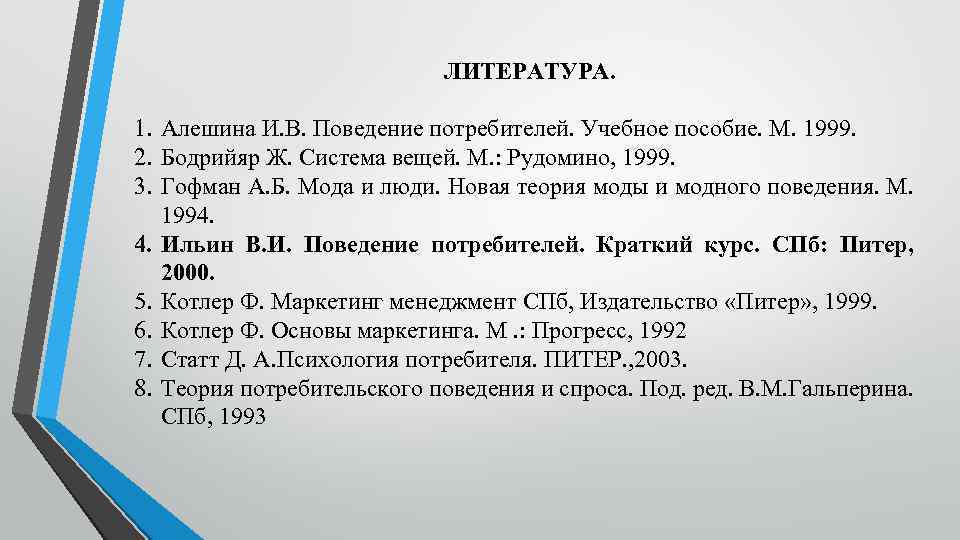 ЛИТЕРАТУРА.

1. Алешина И.В. Поведение потребителей. Учебное пособие. М. 1999.
2. Бодрийяр Ж. Система вещей. М.: Рудомино, 1999.
3. Гофман А.Б. Мода и люди. Новая теория моды и модного поведения. М. 1994.
4. Ильин В.И. Поведение потребителей. Краткий курс. СПб: Питер, 2000.
5. Котлер Ф. Маркетинг менеджмент СПб, Издательство «Питер», 1999.
6. Котлер Ф. Основы маркетинга. М .: Прогресс, 1992
7. Статт Д. А.Психология потребителя. ПИТЕР.,2003.
8. Теория потребительского поведения и спроса. Под. ред. В.М.Гальперина. СПб, 1993